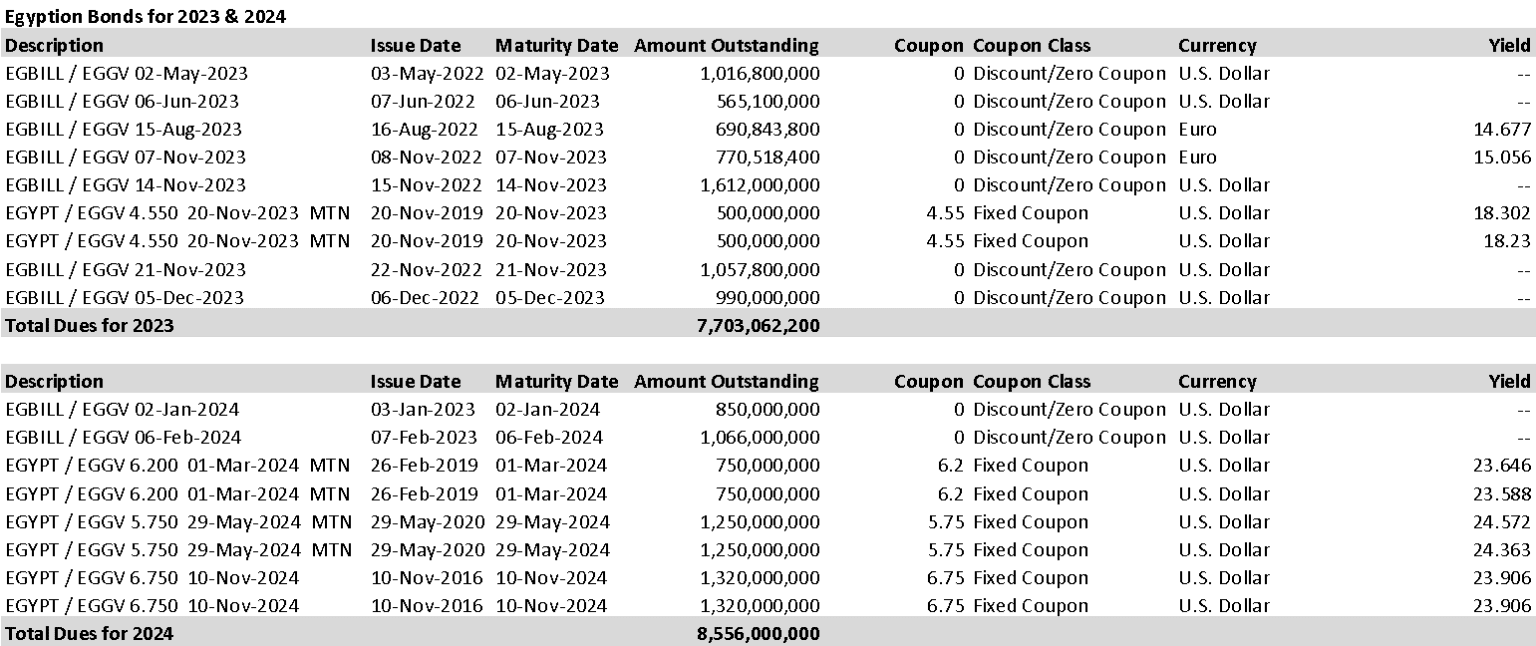 Egyption Bonds for 2023 & 2024

| Description | Issue Date | Maturity Date | Amount Outstanding | Coupon | Coupon Class | Currency | Yield |
|---|---|---|---|---|---|---|---|
| EGBILL / EGGV 02-May-2023 | 03-May-2022 | 02-May-2023 | 1,016,800,000 | 0 | Discount/Zero Coupon | U.S. Dollar | -- |
| EGBILL / EGGV 06-Jun-2023 | 07-Jun-2022 | 06-Jun-2023 | 565,100,000 | 0 | Discount/Zero Coupon | U.S. Dollar | -- |
| EGBILL / EGGV 15-Aug-2023 | 16-Aug-2022 | 15-Aug-2023 | 690,843,800 | 0 | Discount/Zero Coupon | Euro | 14.677 |
| EGBILL / EGGV 07-Nov-2023 | 08-Nov-2022 | 07-Nov-2023 | 770,518,400 | 0 | Discount/Zero Coupon | Euro | 15.056 |
| EGBILL / EGGV 14-Nov-2023 | 15-Nov-2022 | 14-Nov-2023 | 1,612,000,000 | 0 | Discount/Zero Coupon | U.S. Dollar | -- |
| EGYPT / EGGV 4.550 20-Nov-2023 MTN | 20-Nov-2019 | 20-Nov-2023 | 500,000,000 | 4.55 | Fixed Coupon | U.S. Dollar | 18.302 |
| EGYPT / EGGV 4.550 20-Nov-2023 MTN | 20-Nov-2019 | 20-Nov-2023 | 500,000,000 | 4.55 | Fixed Coupon | U.S. Dollar | 18.23 |
| EGBILL / EGGV 21-Nov-2023 | 22-Nov-2022 | 21-Nov-2023 | 1,057,800,000 | 0 | Discount/Zero Coupon | U.S. Dollar | -- |
| EGBILL / EGGV 05-Dec-2023 | 06-Dec-2022 | 05-Dec-2023 | 990,000,000 | 0 | Discount/Zero Coupon | U.S. Dollar | -- |
| Total Dues for 2023 | | | 7,703,062,200 | | | | |

| Description | Issue Date | Maturity Date | Amount Outstanding | Coupon | Coupon Class | Currency | Yield |
|---|---|---|---|---|---|---|---|
| EGBILL / EGGV 02-Jan-2024 | 03-Jan-2023 | 02-Jan-2024 | 850,000,000 | 0 | Discount/Zero Coupon | U.S. Dollar | -- |
| EGBILL / EGGV 06-Feb-2024 | 07-Feb-2023 | 06-Feb-2024 | 1,066,000,000 | 0 | Discount/Zero Coupon | U.S. Dollar | -- |
| EGYPT / EGGV 6.200 01-Mar-2024 MTN | 26-Feb-2019 | 01-Mar-2024 | 750,000,000 | 6.2 | Fixed Coupon | U.S. Dollar | 23.646 |
| EGYPT / EGGV 6.200 01-Mar-2024 MTN | 26-Feb-2019 | 01-Mar-2024 | 750,000,000 | 6.2 | Fixed Coupon | U.S. Dollar | 23.588 |
| EGYPT / EGGV 5.750 29-May-2024 MTN | 29-May-2020 | 29-May-2024 | 1,250,000,000 | 5.75 | Fixed Coupon | U.S. Dollar | 24.572 |
| EGYPT / EGGV 5.750 29-May-2024 MTN | 29-May-2020 | 29-May-2024 | 1,250,000,000 | 5.75 | Fixed Coupon | U.S. Dollar | 24.363 |
| EGYPT / EGGV 6.750 10-Nov-2024 | 10-Nov-2016 | 10-Nov-2024 | 1,320,000,000 | 6.75 | Fixed Coupon | U.S. Dollar | 23.906 |
| EGYPT / EGGV 6.750 10-Nov-2024 | 10-Nov-2016 | 10-Nov-2024 | 1,320,000,000 | 6.75 | Fixed Coupon | U.S. Dollar | 23.906 |
| Total Dues for 2024 | | | 8,556,000,000 | | | | |